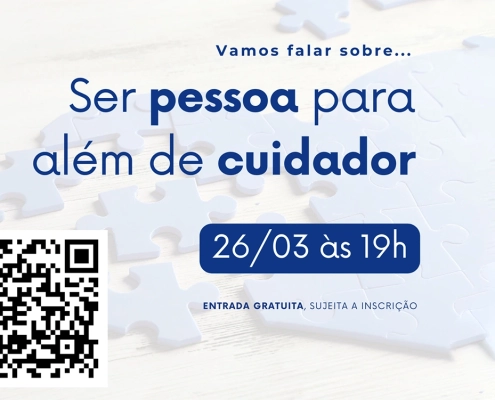 Vamos falar sobre...

Ser pessoa para além de cuidador

26/03 às 19h

ENTRADA GRATUITA, SUJEITA A INSCRIÇÃO